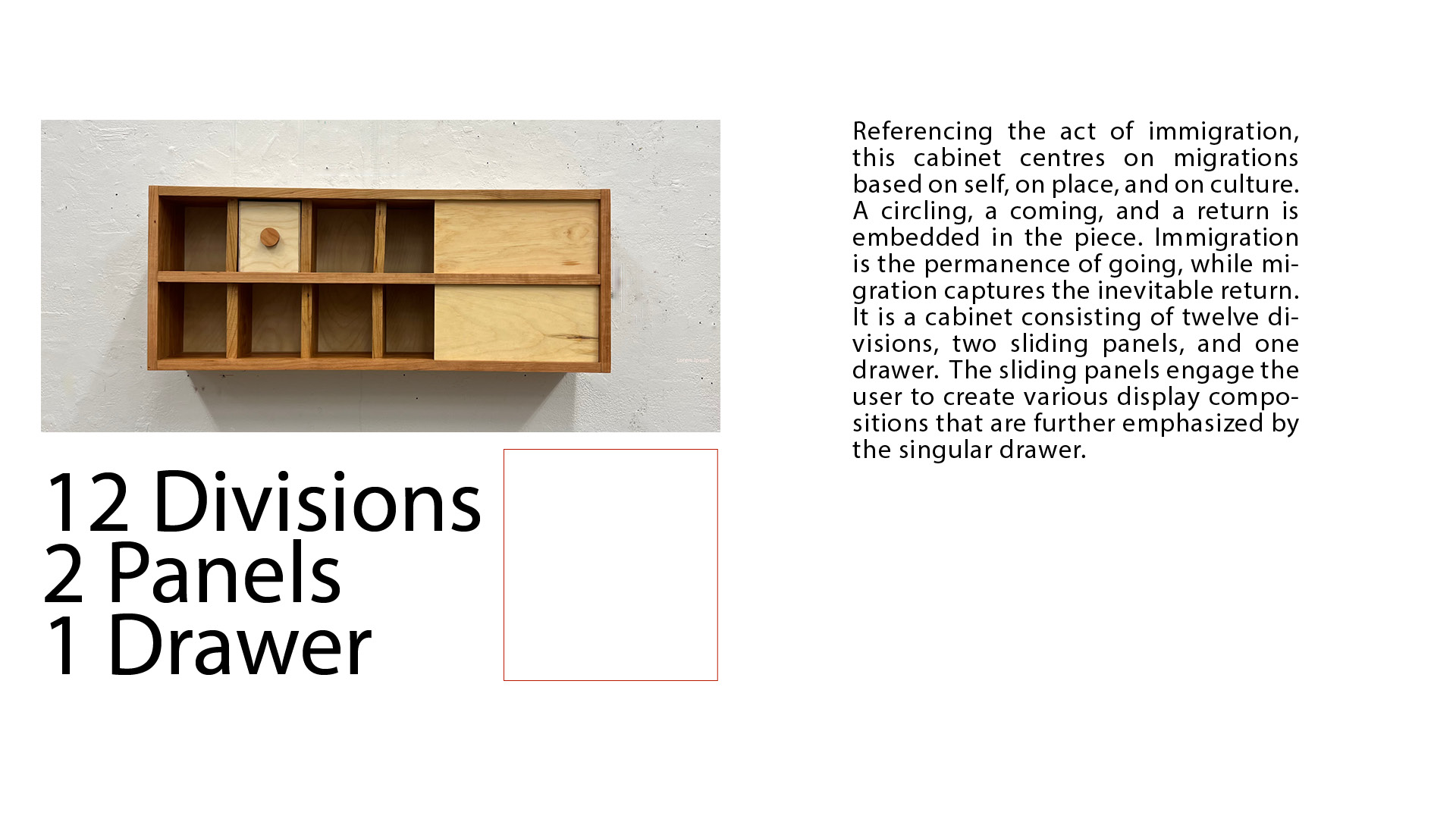 12 Divisions
2 Panels
1 Drawer

Referencing the act of immigration, this cabinet centres on migrations based on self, on place, and on culture. A circling, a coming, and a return is embedded in the piece. Immigration is the permanence of going, while migration captures the inevitable return. It is a cabinet consisting of twelve divisions, two sliding panels, and one drawer. The sliding panels engage the user to create various display compositions that are further emphasized by the singular drawer.